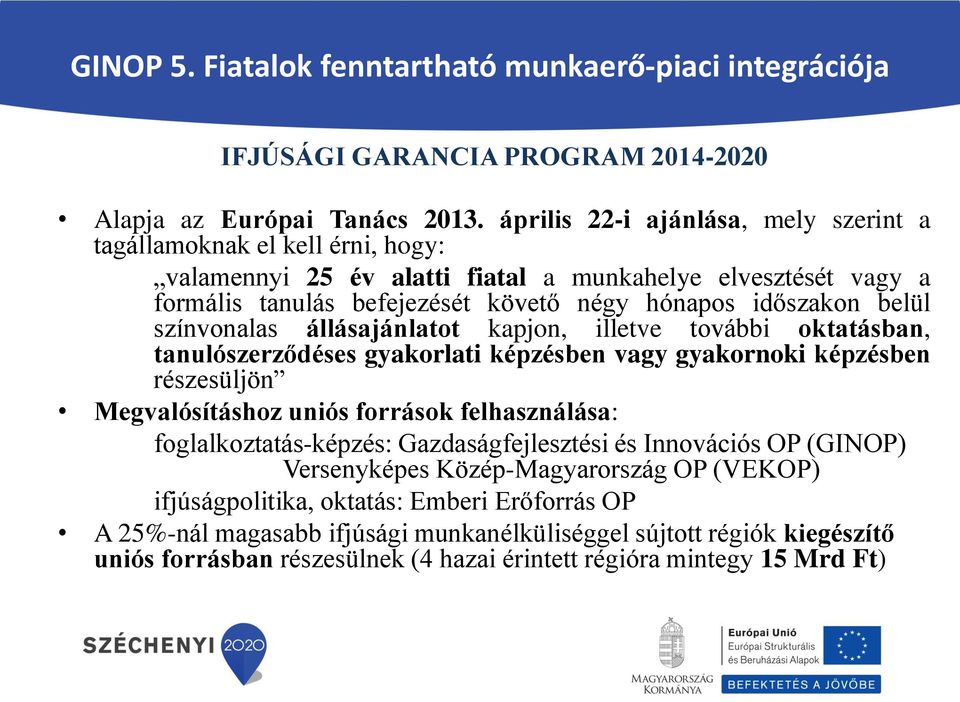 GINOP 5. Fiatalok fenntartható munkaerő-piaci integrációja

IFJÚSÁGI GARANCIA PROGRAM 2014-2020

• Alapja az Európai Tanács 2013. április 22-i ajánlása, mely szerint a tagállamoknak el kell érni, hogy:

„valamennyi 25 év alatti fiatal a munkahelye elvesztését vagy a formális tanulás befejezését követő négy hónapos időszakon belül színvonalas állásajánlatot kapjon, illetve további oktatásban, tanulószerződéses gyakorlati képzésben vagy gyakornoki képzésben részesüljön”

• Megvalósításhoz uniós források felhasználása:

foglalkoztatás-képzés: Gazdaságfejlesztési és Innovációs OP (GINOP) Versenyképes Közép-Magyarország OP (VEKOP)

ifjúságpolitika, oktatás: Emberi Erőforrás OP

• A 25%-nál magasabb ifjúsági munkanélküliséggel sújtott régiók kiegészítő uniós forrásban részesülnek (4 hazai érintett régióra mintegy 15 Mrd Ft)

SZÉCHENYI 2020

MAGYARORSZÁG KORMÁNYA

Európai Unió
Európai Strukturális és Beruházási Alapok

BEFEKTETÉS A JÖVŐBE